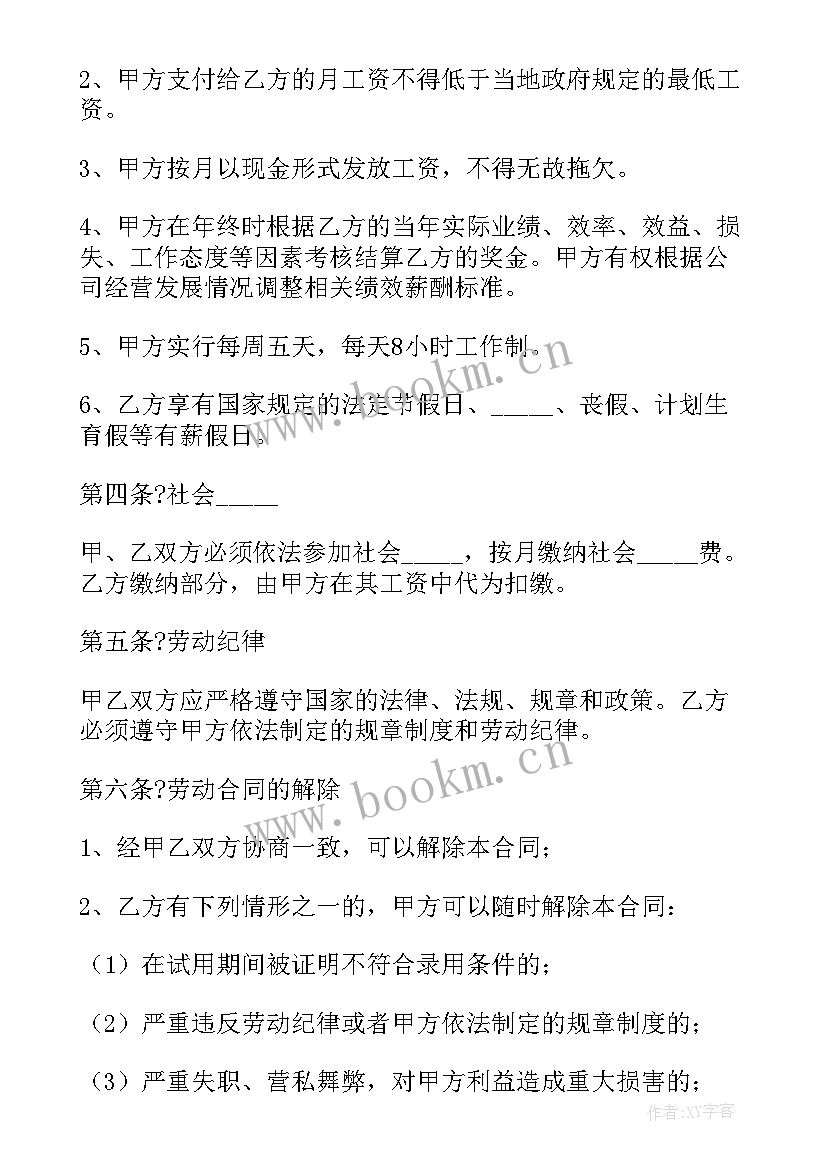 2、甲方支付给乙方的月工资不得低于当地政府规定的最低工资。

3、甲方按月以现金形式发放工资，不得无故拖欠。

4、甲方在年终时根据乙方的当年实际业绩、效率、效益、损失、工作态度等因素考核结算乙方的奖金。甲方有权根据公司经营发展情况调整相关绩效薪酬标准。

5、甲方实行每周五天，每天8小时工作制。

6、乙方享有国家规定的法定节假日、_____、丧假、计划生育假等有薪假日。

第四条?社会_____

甲、乙双方必须依法参加社会_____，按月缴纳社会_____费。乙方缴纳部分，由甲方在其工资中代为扣缴。

第五条?劳动纪律

甲乙双方应严格遵守国家的法律、法规、规章和政策。乙方必须遵守甲方依法制定的规章制度和劳动纪律。

第六条?劳动合同的解除

1、经甲乙双方协商一致，可以解除本合同；

2、乙方有下列情形之一的，甲方可以随时解除本合同：

（1）在试用期间被证明不符合录用条件的；

（2）严重违反劳动纪律或者甲方依法制定的规章制度的；

（3）严重失职、营私舞弊，对甲方利益造成重大损害的；

www.bookm.cn

www.bookm.cn

作者：XY字客